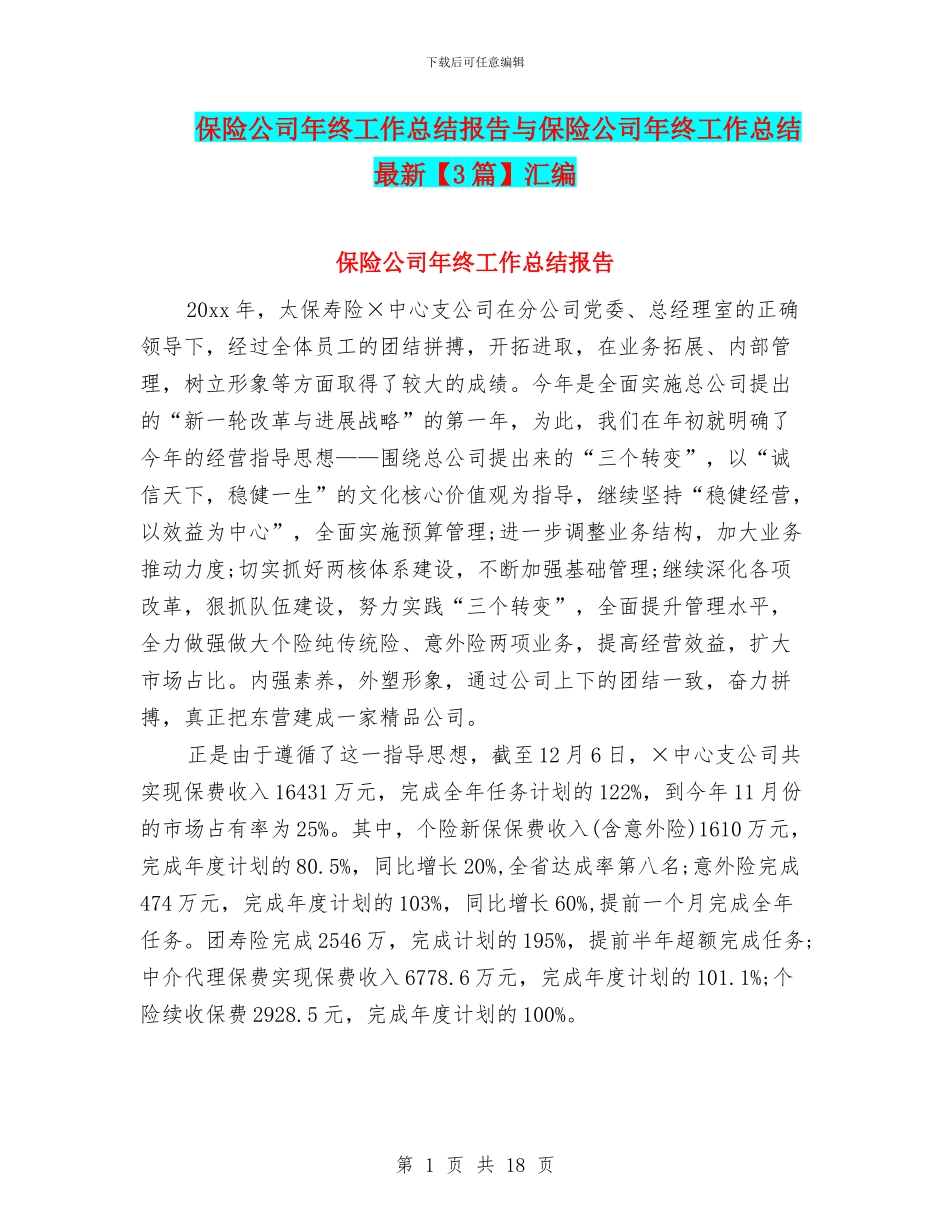 下载后可任意编辑

保险公司年终工作总结报告与保险公司年终工作总结最新【3篇】汇编

保险公司年终工作总结报告

20xx年，太保寿险×中心支公司在分公司党委、总经理室的正确领导下，经过全体员工的团结拼搏，开拓进取，在业务拓展、内部管理，树立形象等方面取得了较大的成绩。今年是全面实施总公司提出的“新一轮改革与进展战略”的第一年，为此，我们在年初就明确了今年的经营指导思想——围绕总公司提出来的“三个转变”，以“诚信天下，稳健一生”的文化核心价值观为指导，继续坚持“稳健经营，以效益为中心”，全面实施预算管理;进一步调整业务结构，加大业务推动力度;切实抓好两核体系建设，不断加强基础管理;继续深化各项改革，狠抓队伍建设，努力实践“三个转变”，全面提升管理水平，全力做强做大个险纯传统险、意外险两项业务，提高经营效益，扩大市场占比。内强素养，外塑形象，通过公司上下的团结一致，奋力拼搏，真正把东营建成一家精品公司。

正是由于遵循了这一指导思想，截至12月6日，×中心支公司共实现保费收入16431万元，完成全年任务计划的122%，到今年11月份的市场占有率为25%。其中，个险新保保费收入(含意外险)1610万元，完成年度计划的80.5%，同比增长20%,全省达成率第八名;意外险完成474万元，完成年度计划的103%，同比增长60%,提前一个月完成全年任务。团寿险完成2546万，完成计划的195%，提前半年超额完成任务;中介代理保费实现保费收入6778.6万元，完成年度计划的101.1%;个险续收保费2928.5元，完成年度计划的100%。

第 1 页 共 18 页